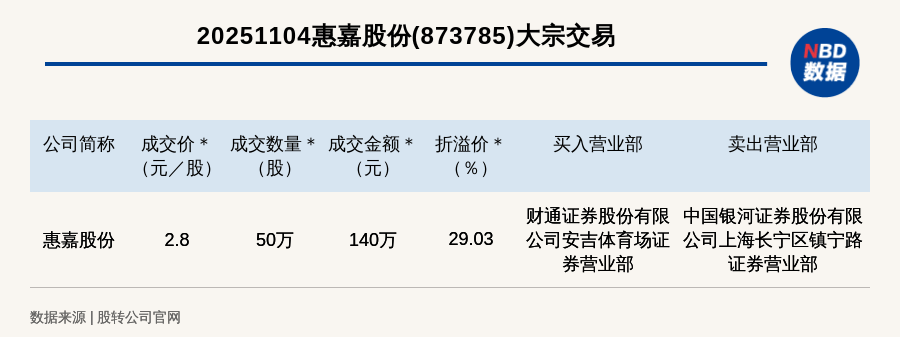 20251104惠嘉股份(873785)大宗交易

NBD 数据

| 公司简称 | 成交价＊（元／股） | 成交数量＊（股） | 成交金额＊（元） | 折溢价＊（%） | 买入营业部 | 卖出营业部 |
|---|---|---|---|---|---|---|
| 惠嘉股份 | 2.8 | 50万 | 140万 | 29.03 | 财通证券股份有限公司安吉体育场证券营业部 | 中国银河证券股份有限公司上海长宁区镇宁路证券营业部 |

数据来源 | 股转公司官网